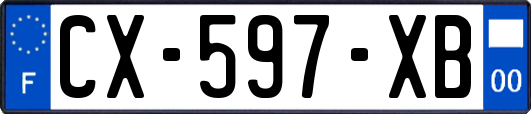 F
CX-597-XB
00